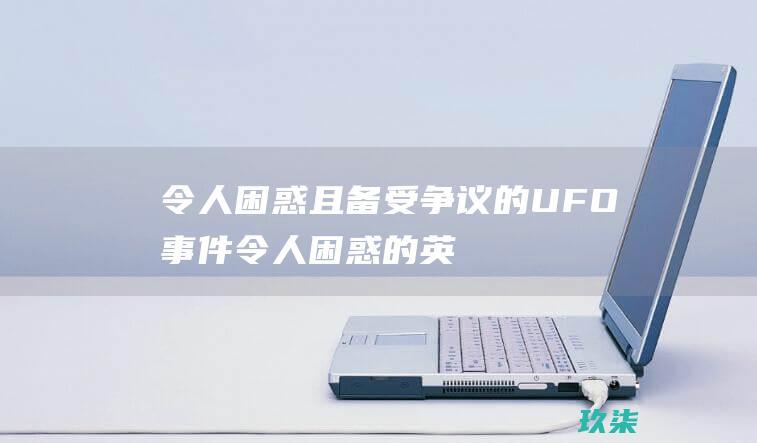 令人困惑且备受争议的UFO事件令人困惑的英

玖柒